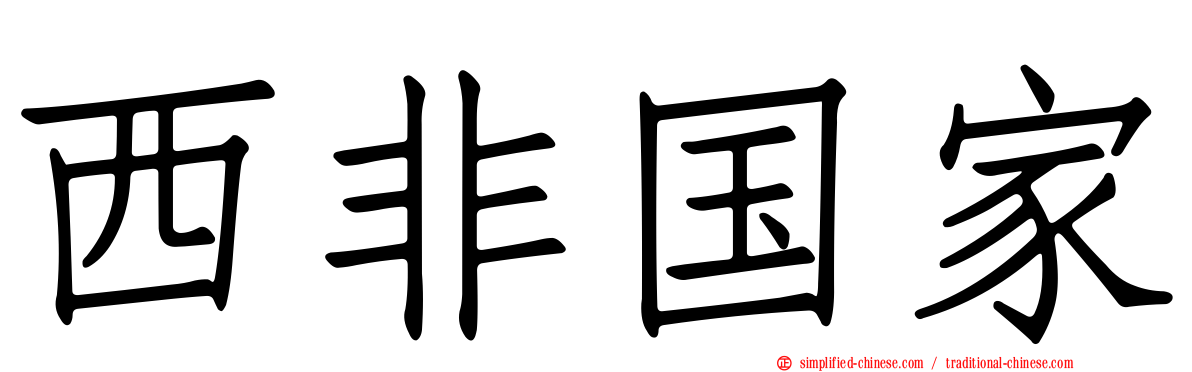 西非国家

simplified-chinese.com / traditional-chinese.com